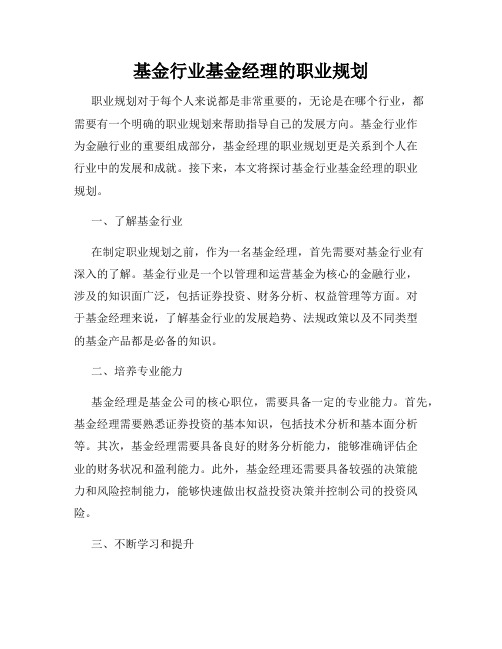 基金行业基金经理的职业规划

职业规划对于每个人来说都是非常重要的，无论是在哪个行业，都需要有一个明确的职业规划来帮助指导自己的发展方向。基金行业作为金融行业的重要组成部分，基金经理的职业规划更是关系到个人在行业中的发展和成就。接下来，本文将探讨基金行业基金经理的职业规划。

一、了解基金行业

在制定职业规划之前，作为一名基金经理，首先需要对基金行业有深入的了解。基金行业是一个以管理和运营基金为核心的金融行业，涉及的知识面广泛，包括证券投资、财务分析、权益管理等方面。对于基金经理来说，了解基金行业的发展趋势、法规政策以及不同类型的基金产品都是必备的知识。

二、培养专业能力

基金经理是基金公司的核心职位，需要具备一定的专业能力。首先，基金经理需要熟悉证券投资的基本知识，包括技术分析和基本面分析等。其次，基金经理需要具备良好的财务分析能力，能够准确评估企业的财务状况和盈利能力。此外，基金经理还需要具备较强的决策能力和风险控制能力，能够快速做出权益投资决策并控制公司的投资风险。

三、不断学习和提升